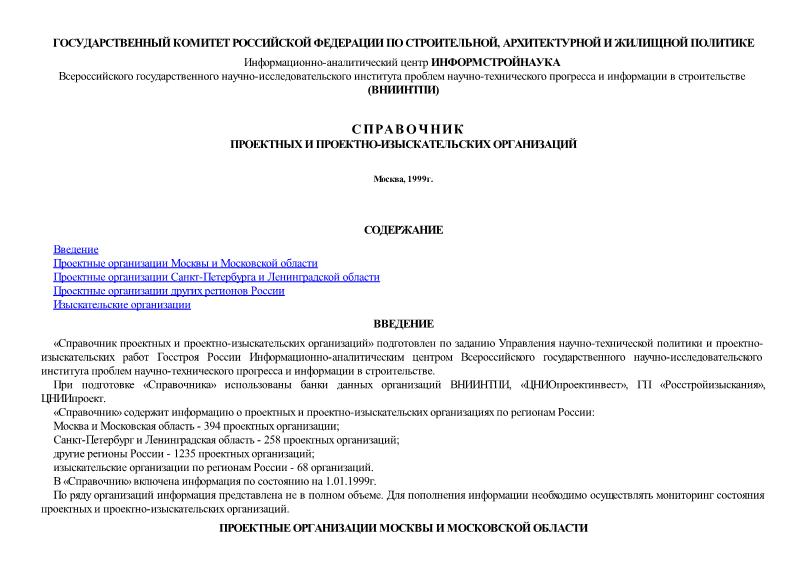 ГОСУДАРСТВЕННЫЙ КОМИТЕТ РОССИЙСКОЙ ФЕДЕРАЦИИ ПО СТРОИТЕЛЬНОЙ, АРХИТЕКТУРНОЙ И ЖИЛИЩНОЙ ПОЛИТИКЕ

Информационно-аналитический центр ИНФОРМСТРОЙНАУКА
Всероссийского государственного научно-исследовательского института проблем научно-технического прогресса и информации в строительстве
(ВНИИНТПИ)

СПРАВОЧНИК
ПРОЕКТНЫХ И ПРОЕКТНО-ИЗЫСКАТЕЛЬСКИХ ОРГАНИЗАЦИЙ

Москва, 1999г.

СОДЕРЖАНИЕ

Введение
Проектные организации Москвы и Московской области
Проектные организации Санкт-Петербурга и Ленинградской области
Проектные организации других регионов России
Изыскательские организации

ВВЕДЕНИЕ

«Справочник проектных и проектно-изыскательских организаций» подготовлен по заданию Управления научно-технической политики и проектно-изыскательских работ Госстроя России Информационно-аналитическим центром Всероссийского государственного научно-исследовательского института проблем научно-технического прогресса и информации в строительстве.

При подготовке «Справочника» использованы банки данных организаций ВНИИНТПИ, «ЦНИОпроектинвест», ГП «Росстройизыскания», ЦНИИпроект.

«Справочник» содержит информацию о проектных и проектно-изыскательских организациях по регионам России:

Москва и Московская область - 394 проектных организации;

Санкт-Петербург и Ленинградская область - 258 проектных организаций;

другие регионы России - 1235 проектных организаций;

изыскательские организации по регионам России - 68 организаций.

В «Справочник» включена информация по состоянию на 1.01.1999г.

По ряду организаций информация представлена не в полном объеме. Для пополнения информации необходимо осуществлять мониторинг состояния проектных и проектно-изыскательских организаций.

ПРОЕКТНЫЕ ОРГАНИЗАЦИИ МОСКВЫ И МОСКОВСКОЙ ОБЛАСТИ